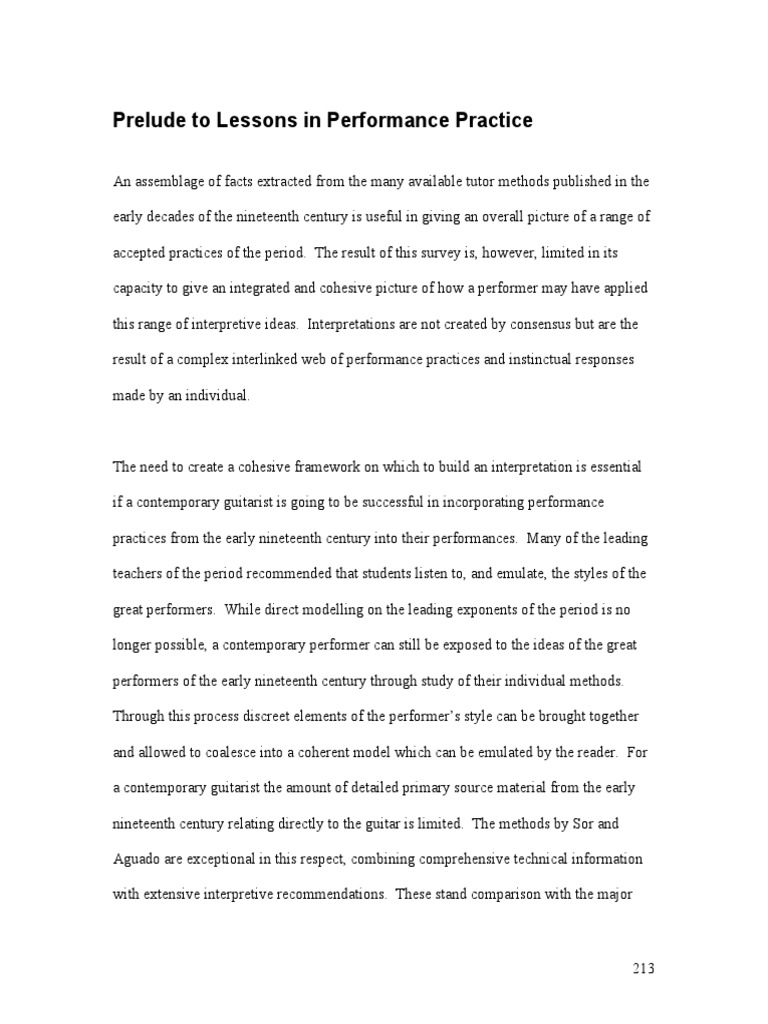 Prelude to Lessons in Performance Practice

An assemblage of facts extracted from the many available tutor methods published in the early decades of the nineteenth century is useful in giving an overall picture of a range of accepted practices of the period. The result of this survey is, however, limited in its capacity to give an integrated and cohesive picture of how a performer may have applied this range of interpretive ideas. Interpretations are not created by consensus but are the result of a complex interlinked web of performance practices and instinctual responses made by an individual.

The need to create a cohesive framework on which to build an interpretation is essential if a contemporary guitarist is going to be successful in incorporating performance practices from the early nineteenth century into their performances. Many of the leading teachers of the period recommended that students listen to, and emulate, the styles of the great performers. While direct modelling on the leading exponents of the period is no longer possible, a contemporary performer can still be exposed to the ideas of the great performers of the early nineteenth century through study of their individual methods. Through this process discreet elements of the performer's style can be brought together and allowed to coalesce into a coherent model which can be emulated by the reader. For a contemporary guitarist the amount of detailed primary source material from the early nineteenth century relating directly to the guitar is limited. The methods by Sor and Aguado are exceptional in this respect, combining comprehensive technical information with extensive interpretive recommendations. These stand comparison with the major

213